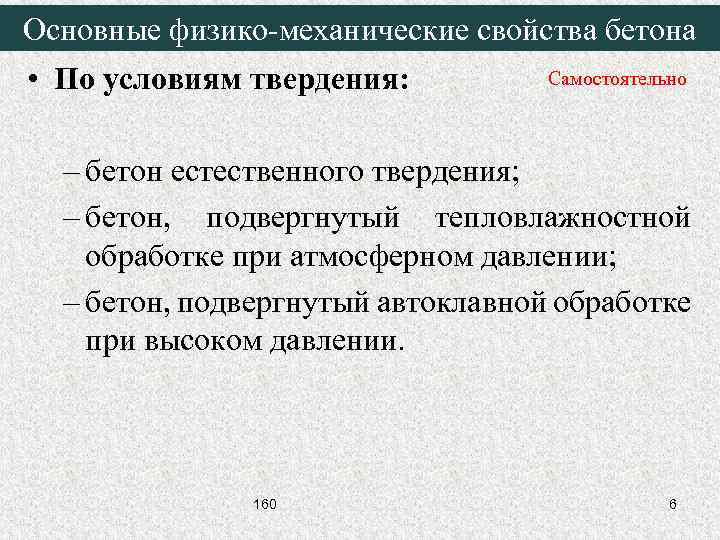 Основные физико-механические свойства бетона

• По условиям твердения:

Самостоятельно

– бетон естественного твердения;

– бетон, подвергнутый тепловлажностной обработке при атмосферном давлении;

– бетон, подвергнутый автоклавной обработке при высоком давлении.

160

6